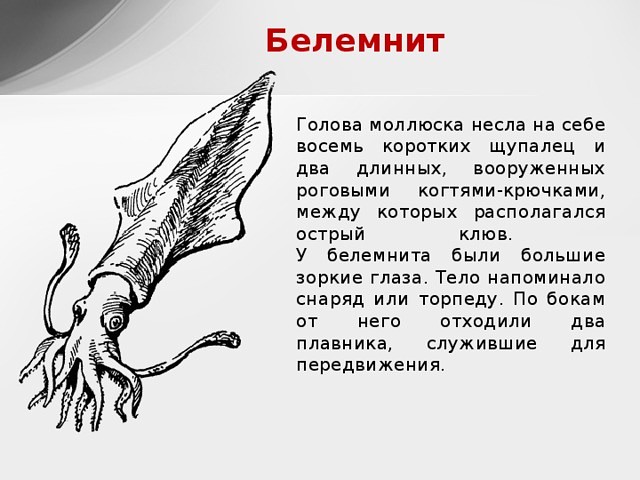 Белемнит

Голова моллюска несла на себе восемь коротких щупалец и два длинных, вооруженных роговыми когтями-крючками, между которых располагался острый клюв.
У белемнита были большие зоркие глаза. Тело напоминало снаряд или торпеду. По бокам от него отходили два плавника, служившие для передвижения.